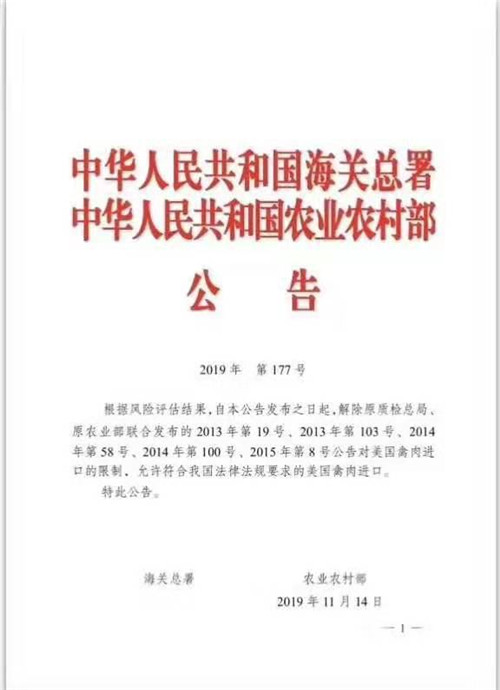 中华人民共和国海关总署
中华人民共和国农业农村部

公　告

2019年　第177号

根据风险评估结果，自本公告发布之日起，解除原质检总局、原农业部联合发布的2013年第19号、2013年第103号、2014年第58号、2014年第100号、2015年第8号公告对美国禽肉进口的限制，允许符合我国法律法规要求的美国禽肉进口。

特此公告。

海关总署　　　　农业农村部

2019年11月14日

— 1 —